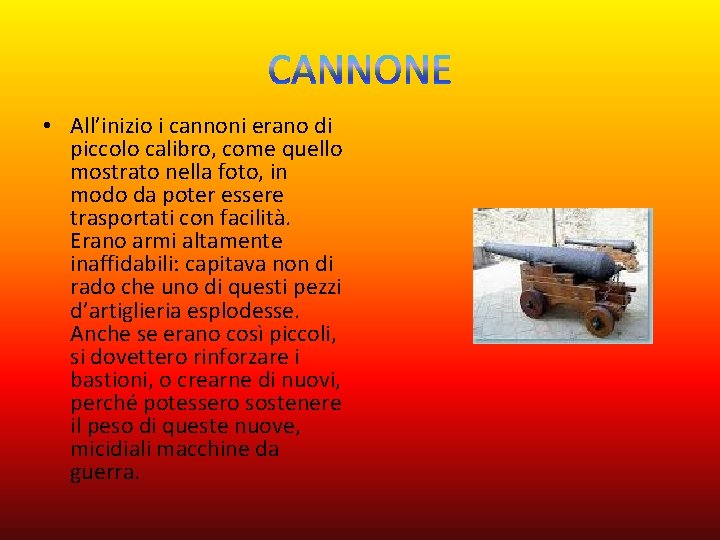 CANNONE

• All'inizio i cannoni erano di piccolo calibro, come quello mostrato nella foto, in modo da poter essere trasportati con facilità. Erano armi altamente inaffidabili: capitava non di rado che uno di questi pezzi d'artiglieria esplodesse. Anche se erano così piccoli, si dovettero rinforzare i bastioni, o crearne di nuovi, perché potessero sostenere il peso di queste nuove, micidiali macchine da guerra.